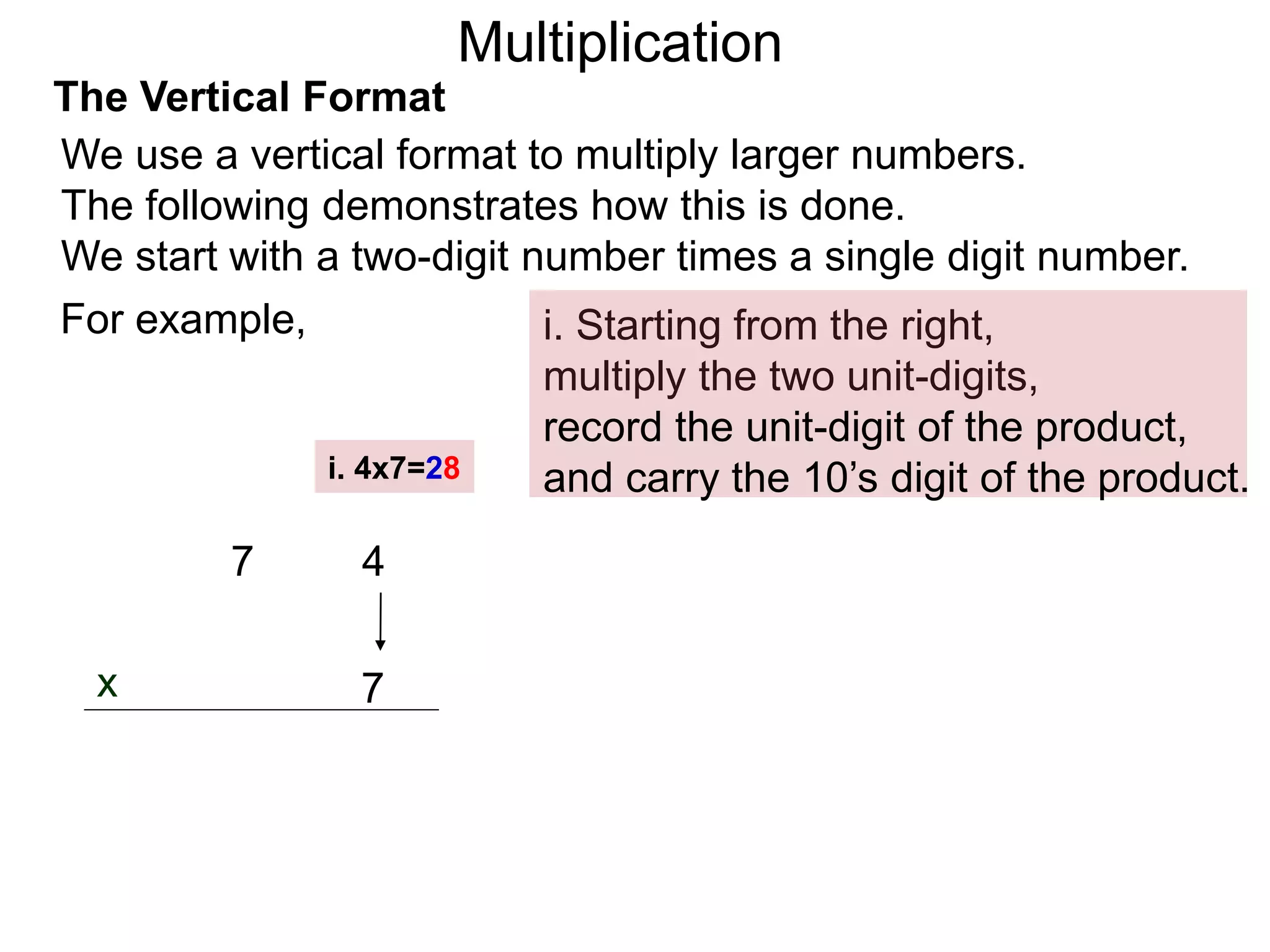 Multiplication

The Vertical Format

We use a vertical format to multiply larger numbers.
The following demonstrates how this is done.
We start with a two-digit number times a single digit number.

For example,

i. Starting from the right,
multiply the two unit-digits,
record the unit-digit of the product,
and carry the 10's digit of the product.

i. 4x7=28

7 4

x 7